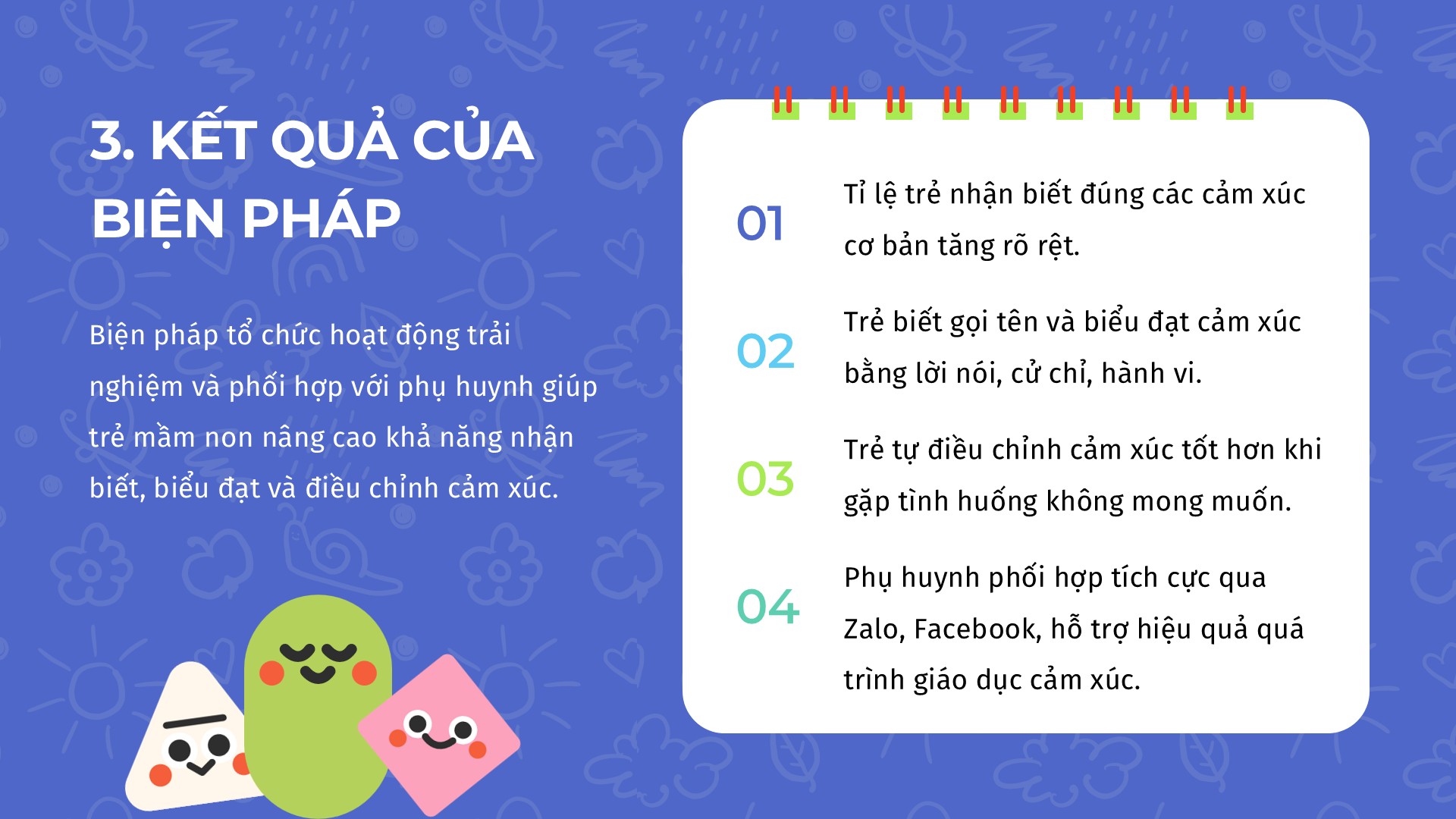 3. KẾT QUẢ CỦA BIỆN PHÁP

Biện pháp tổ chức hoạt động trải nghiệm và phối hợp với phụ huynh giúp trẻ mầm non nâng cao khả năng nhận biết, biểu đạt và điều chỉnh cảm xúc.

01
Tỉ lệ trẻ nhận biết đúng các cảm xúc cơ bản tăng rõ rệt.

02
Trẻ biết gọi tên và biểu đạt cảm xúc bằng lời nói, cử chỉ, hành vi.

03
Trẻ tự điều chỉnh cảm xúc tốt hơn khi gặp tình huống không mong muốn.

04
Phụ huynh phối hợp tích cực qua Zalo, Facebook, hỗ trợ hiệu quả quá trình giáo dục cảm xúc.